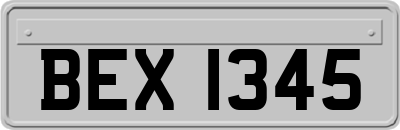 BEX 1345